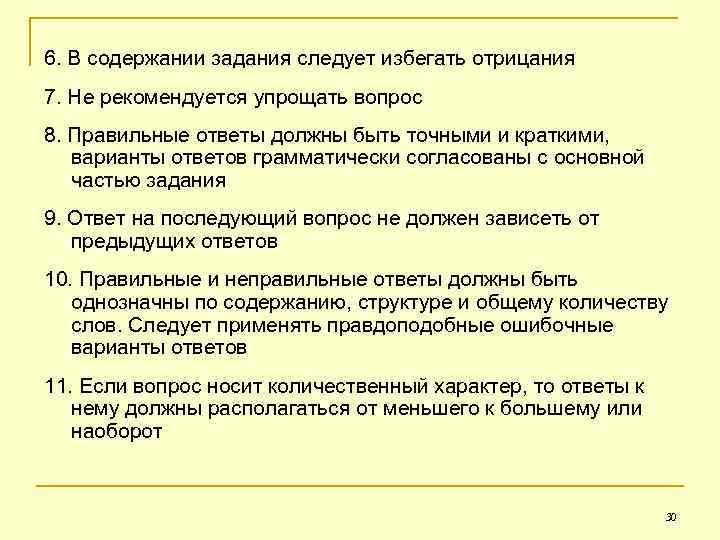 6. В содержании задания следует избегать отрицания

7. Не рекомендуется упрощать вопрос

8. Правильные ответы должны быть точными и краткими, варианты ответов грамматически согласованы с основной частью задания

9. Ответ на последующий вопрос не должен зависеть от предыдущих ответов

10. Правильные и неправильные ответы должны быть однозначны по содержанию, структуре и общему количеству слов. Следует применять правдоподобные ошибочные варианты ответов

11. Если вопрос носит количественный характер, то ответы к нему должны располагаться от меньшего к большему или наоборот

30